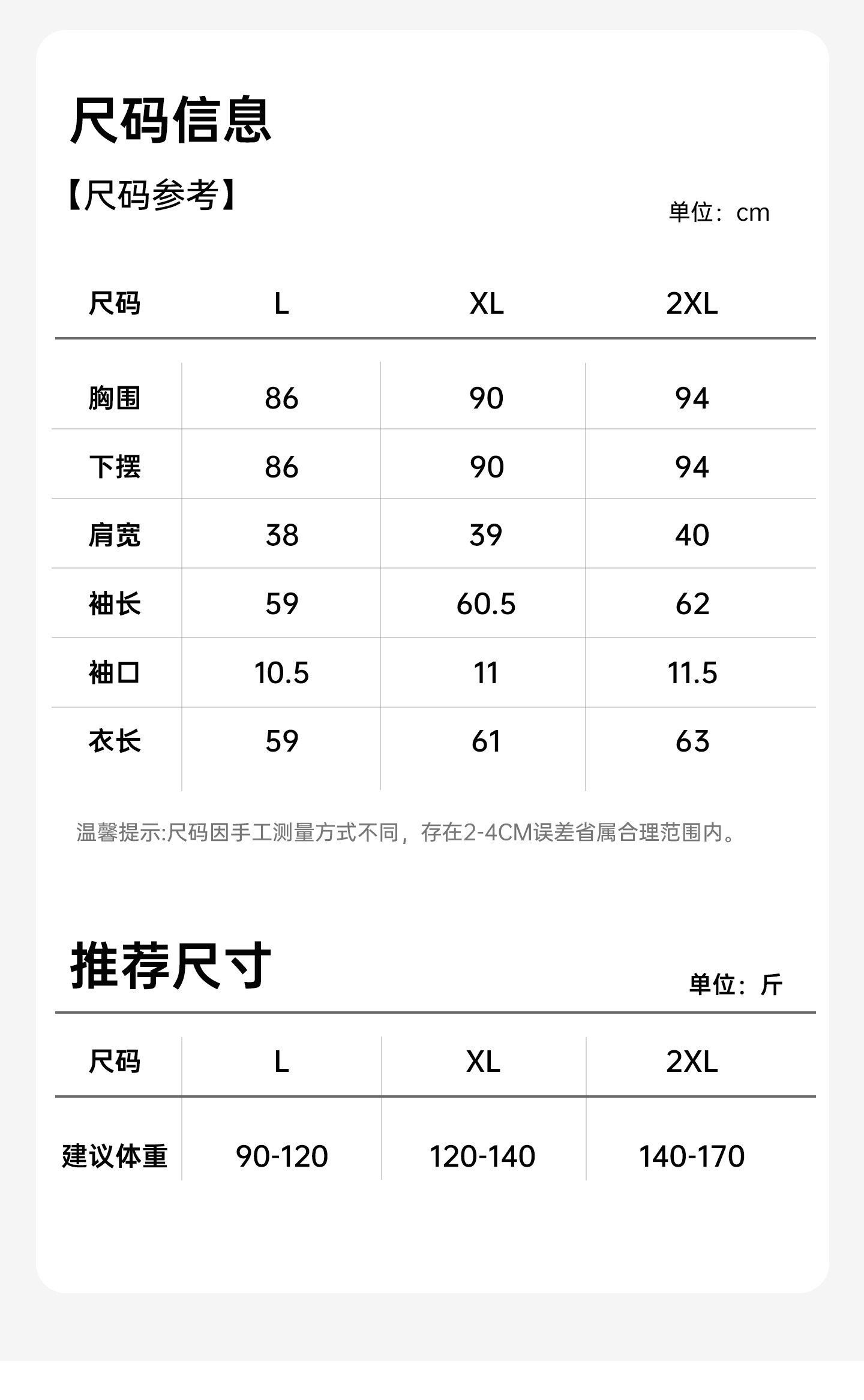 尺码信息

【尺码参考】

单位：cm

| 尺码 | L | XL | 2XL |
|---|---|---|---|
| 胸围 | 86 | 90 | 94 |
| 下摆 | 86 | 90 | 94 |
| 肩宽 | 38 | 39 | 40 |
| 袖长 | 59 | 60.5 | 62 |
| 袖口 | 10.5 | 11 | 11.5 |
| 衣长 | 59 | 61 | 63 |

温馨提示:尺码因手工测量方式不同，存在2-4CM误差省属合理范围内。

推荐尺寸

单位：斤

| 尺码 | L | XL | 2XL |
|---|---|---|---|
| 建议体重 | 90-120 | 120-140 | 140-170 |